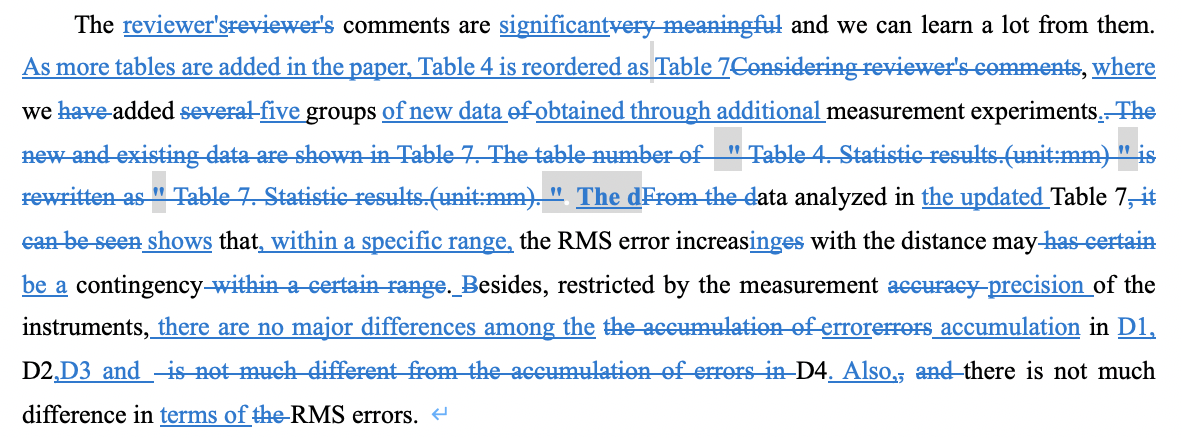 The reviewer'sreviewer's comments are significantvery meaningful and we can learn a lot from them. As more tables are added in the paper, Table 4 is reordered as Table 7Considering reviewer's comments, where we have added several five groups of new data of obtained through additional measurement experiments.. The new and existing data are shown in Table 7. The table number of " Table 4. Statistic results.(unit:mm) " is rewritten as " Table 7. Statistic results.(unit:mm). ". The dFrom the data analyzed in the updated Table 7, it can be seen shows that, within a specific range, the RMS error increasinges with the distance may has certain be a contingency within a certain range. Besides, restricted by the measurement accuracy precision of the instruments, there are no major differences among the the accumulation of errorerrors accumulation in D1, D2,D3 and is not much different from the accumulation of errors in D4. Also,, and there is not much difference in terms of the RMS errors.